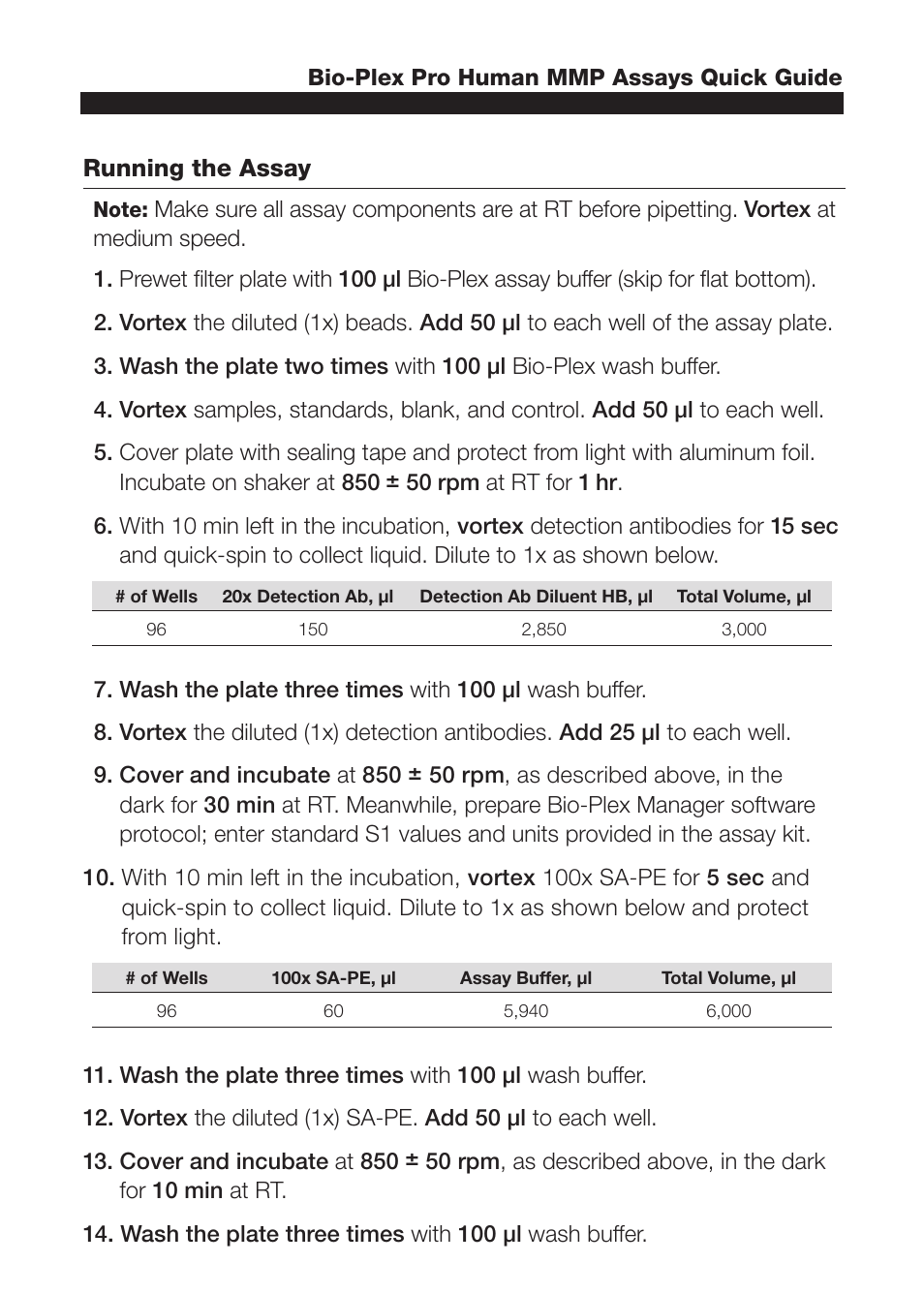 Bio-Plex Pro Human MMP Assays Quick Guide

Running the Assay

Note: Make sure all assay components are at RT before pipetting. Vortex at medium speed.

1. Prewet filter plate with 100 µl Bio-Plex assay buffer (skip for flat bottom).

2. Vortex the diluted (1x) beads. Add 50 µl to each well of the assay plate.

3. Wash the plate two times with 100 µl Bio-Plex wash buffer.

4. Vortex samples, standards, blank, and control. Add 50 µl to each well.

5. Cover plate with sealing tape and protect from light with aluminum foil. Incubate on shaker at 850 ± 50 rpm at RT for 1 hr.

6. With 10 min left in the incubation, vortex detection antibodies for 15 sec and quick-spin to collect liquid. Dilute to 1x as shown below.

| # of Wells | 20x Detection Ab, µl | Detection Ab Diluent HB, µl | Total Volume, µl |
|---|---|---|---|
| 96 | 150 | 2,850 | 3,000 |

7. Wash the plate three times with 100 µl wash buffer.

8. Vortex the diluted (1x) detection antibodies. Add 25 µl to each well.

9. Cover and incubate at 850 ± 50 rpm, as described above, in the dark for 30 min at RT. Meanwhile, prepare Bio-Plex Manager software protocol; enter standard S1 values and units provided in the assay kit.

10. With 10 min left in the incubation, vortex 100x SA-PE for 5 sec and quick-spin to collect liquid. Dilute to 1x as shown below and protect from light.

| # of Wells | 100x SA-PE, µl | Assay Buffer, µl | Total Volume, µl |
|---|---|---|---|
| 96 | 60 | 5,940 | 6,000 |

11. Wash the plate three times with 100 µl wash buffer.

12. Vortex the diluted (1x) SA-PE. Add 50 µl to each well.

13. Cover and incubate at 850 ± 50 rpm, as described above, in the dark for 10 min at RT.

14. Wash the plate three times with 100 µl wash buffer.